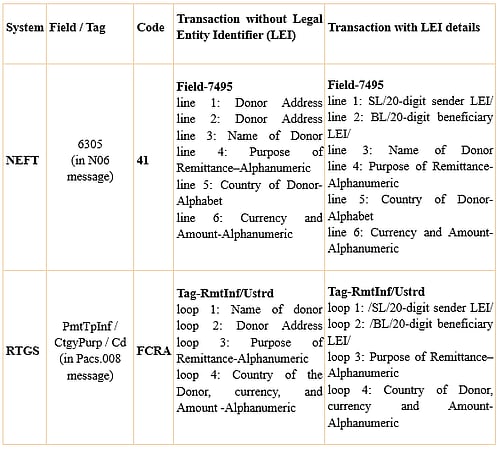 | System | Field / Tag | Code | Transaction without Legal Entity Identifier (LEI) | Transaction with LEI details |
|---|---|---|---|---|
| NEFT | 6305 (in N06 message) | 41 | Field-7495 line 1: Donor Address line 2: Donor Address line 3: Name of Donor line 4: Purpose of Remittance–Alphanumeric line 5: Country of Donor-Alphabet line 6: Currency and Amount-Alphanumeric | Field-7495 line 1: SL/20-digit sender LEI/ line 2: BL/20-digit beneficiary LEI/ line 3: Name of Donor line 4: Purpose of Remittance-Alphanumeric line 5: Country of Donor-Alphabet line 6: Currency and Amount-Alphanumeric |
| RTGS | PmtTpInf / CtgyPurp / Cd (in Pacs.008 message) | FCRA | Tag-RmtInf/Ustrd loop 1: Name of donor loop 2: Donor Address loop 3: Purpose of Remittance-Alphanumeric loop 4: Country of the Donor, currency, and Amount -Alphanumeric | Tag-RmtInf/Ustrd loop 1: /SL/20-digit sender LEI/ loop 2: /BL/20-digit beneficiary LEI/ loop 3: Purpose of Remittance–Alphanumeric loop 4: Country of Donor, currency and Amount-Alphanumeric |